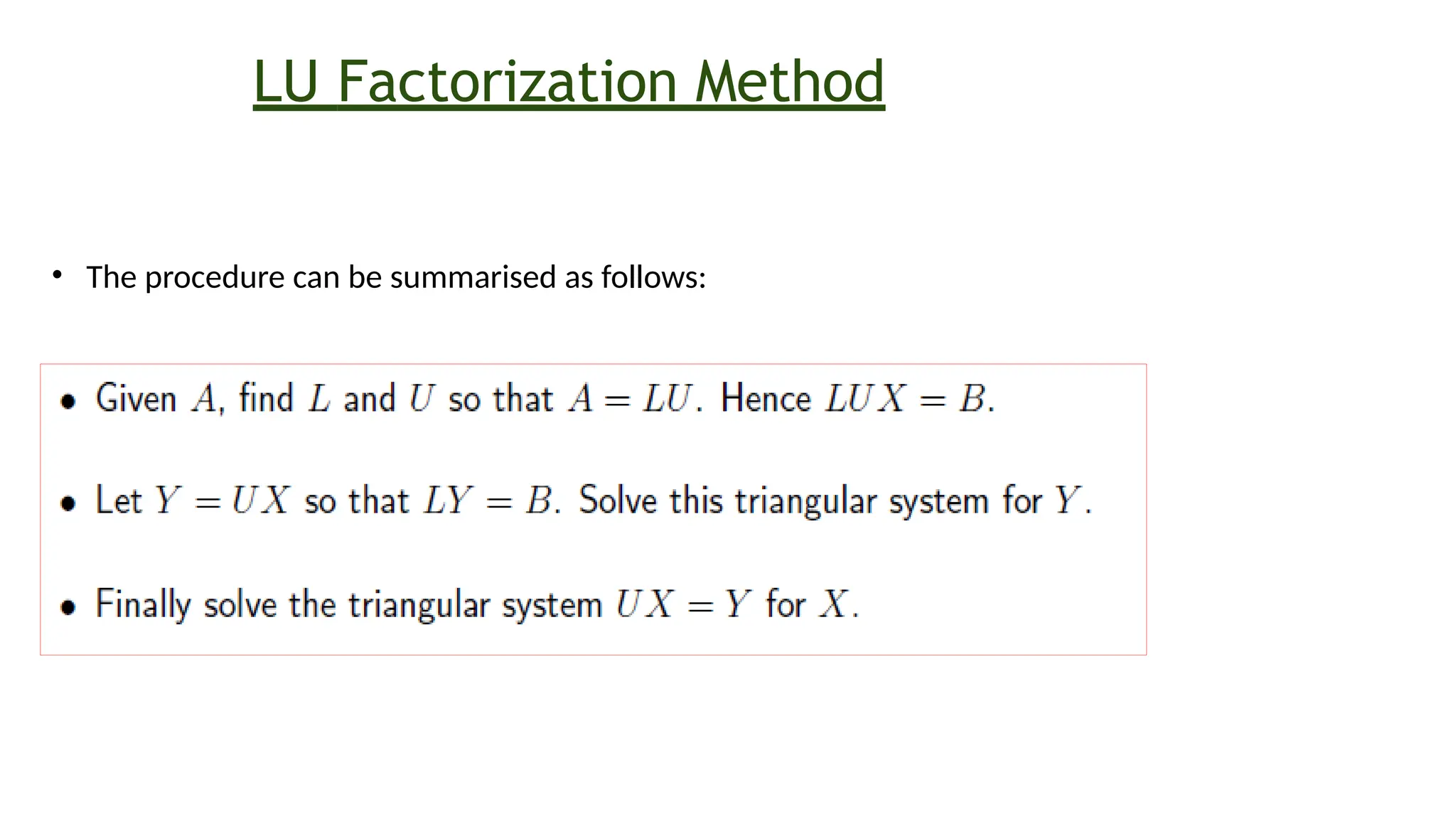 LU Factorization Method

• The procedure can be summarised as follows:

• Given $A$, find $L$ and $U$ so that $A = LU$. Hence $LUX = B$.

• Let $Y = UX$ so that $LY = B$. Solve this triangular system for $Y$.

• Finally solve the triangular system $UX = Y$ for $X$.